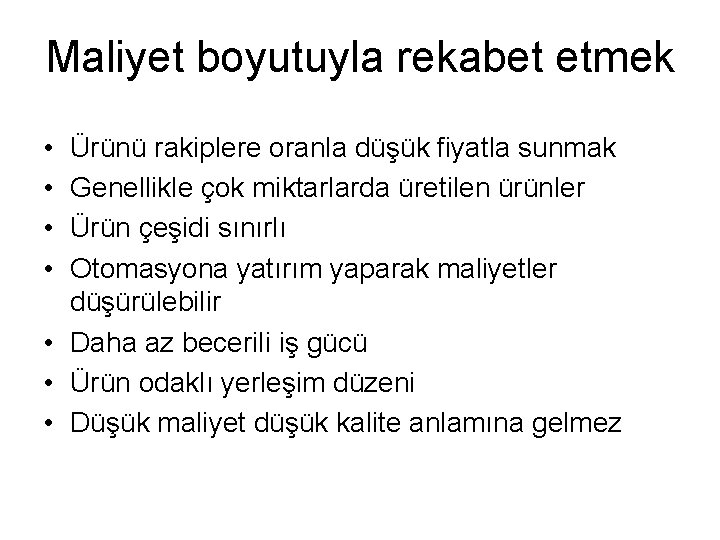 Maliyet boyutuyla rekabet etmek

• Ürünü rakiplere oranla düşük fiyatla sunmak
• Genellikle çok miktarlarda üretilen ürünler
• Ürün çeşidi sınırlı
• Otomasyona yatırım yaparak maliyetler düşürülebilir
• Daha az becerili iş gücü
• Ürün odaklı yerleşim düzeni
• Düşük maliyet düşük kalite anlamına gelmez